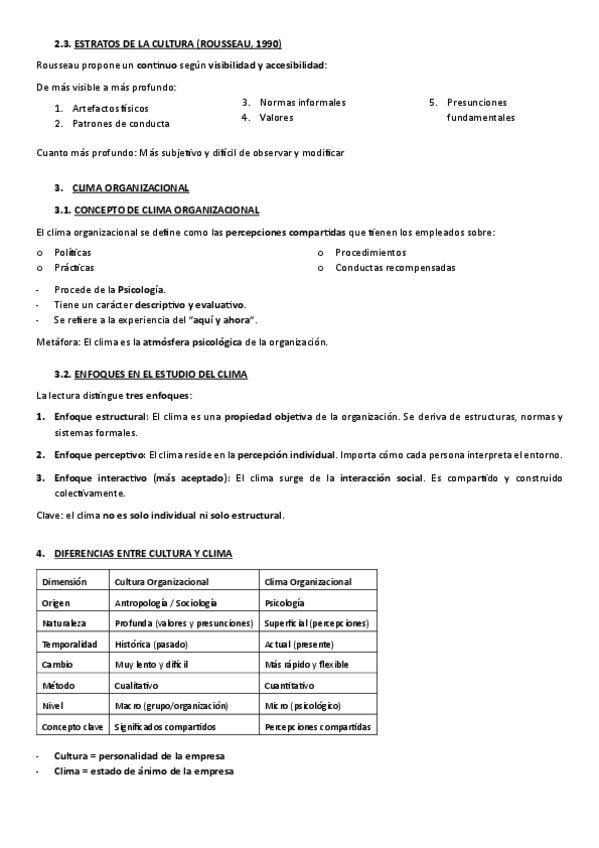 2.3. ESTRATOS DE LA CULTURA (ROUSSEAU, 1990)

Rousseau propone un continuo según visibilidad y accesibilidad:

De más visible a más profundo:

1. Artefactos físicos
2. Patrones de conducta
3. Normas informales
4. Valores
5. Presunciones fundamentales

Cuanto más profundo: Más subjetivo y difícil de observar y modificar

3. CLIMA ORGANIZACIONAL

3.1. CONCEPTO DE CLIMA ORGANIZACIONAL

El clima organizacional se define como las percepciones compartidas que tienen los empleados sobre:

o Políticas
o Prácticas
o Procedimientos
o Conductas recompensadas

- Procede de la Psicología.
- Tiene un carácter descriptivo y evaluativo.
- Se refiere a la experiencia del "aquí y ahora".

Metáfora: El clima es la atmósfera psicológica de la organización.

3.2. ENFOQUES EN EL ESTUDIO DEL CLIMA

La lectura distingue tres enfoques:

1. Enfoque estructural: El clima es una propiedad objetiva de la organización. Se deriva de estructuras, normas y sistemas formales.
2. Enfoque perceptivo: El clima reside en la percepción individual. Importa cómo cada persona interpreta el entorno.
3. Enfoque interactivo (más aceptado): El clima surge de la interacción social. Es compartido y construido colectivamente.

Clave: el clima no es solo individual ni solo estructural.

4. DIFERENCIAS ENTRE CULTURA Y CLIMA

| Dimensión | Cultura Organizacional | Clima Organizacional |
|---|---|---|
| Origen | Antropología / Sociología | Psicología |
| Naturaleza | Profunda (valores y presunciones) | Superficial (percepciones) |
| Temporalidad | Histórica (pasado) | Actual (presente) |
| Cambio | Muy lento y difícil | Más rápido y flexible |
| Método | Cualitativo | Cuantitativo |
| Nivel | Macro (grupo/organización) | Micro (psicológico) |
| Concepto clave | Significados compartidos | Percepciones compartidas |

- Cultura = personalidad de la empresa
- Clima = estado de ánimo de la empresa